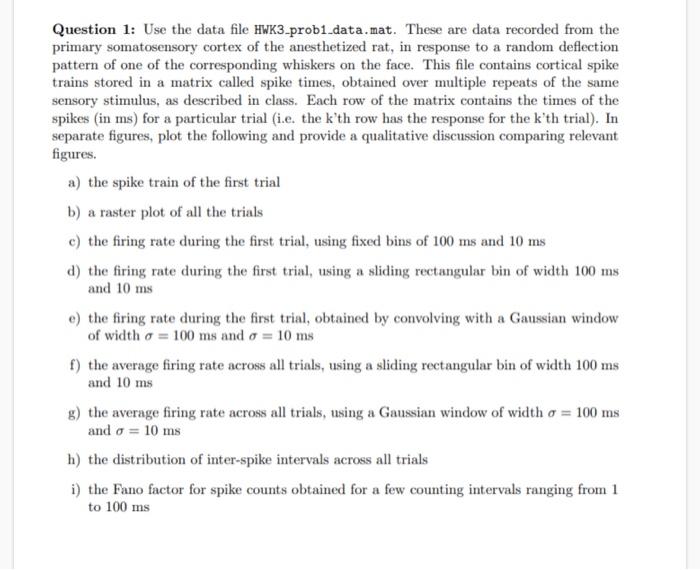 **Question 1:** Use the data file HWK3_prob1_data.mat. These are data recorded from the primary somatosensory cortex of the anesthetized rat, in response to a random deflection pattern of one of the corresponding whiskers on the face. This file contains cortical spike trains stored in a matrix called spike times, obtained over multiple repeats of the same sensory stimulus, as described in class. Each row of the matrix contains the times of the spikes (in ms) for a particular trial (i.e. the k'th row has the response for the k'th trial). In separate figures, plot the following and provide a qualitative discussion comparing relevant figures.

a) the spike train of the first trial

b) a raster plot of all the trials

c) the firing rate during the first trial, using fixed bins of 100 ms and 10 ms

d) the firing rate during the first trial, using a sliding rectangular bin of width 100 ms and 10 ms

e) the firing rate during the first trial, obtained by convolving with a Gaussian window of width $\sigma = 100$ ms and $\sigma = 10$ ms

f) the average firing rate across all trials, using a sliding rectangular bin of width 100 ms and 10 ms

g) the average firing rate across all trials, using a Gaussian window of width $\sigma = 100$ ms and $\sigma = 10$ ms

h) the distribution of inter-spike intervals across all trials

i) the Fano factor for spike counts obtained for a few counting intervals ranging from 1 to 100 ms